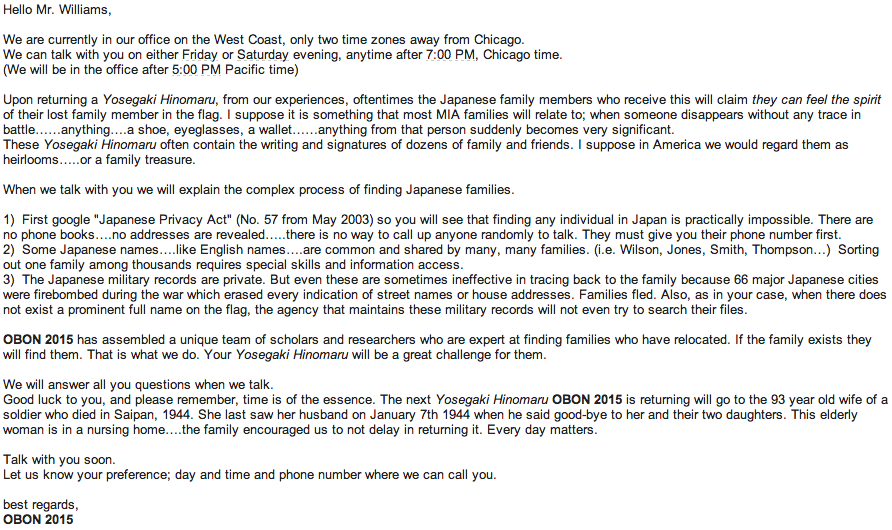 Hello Mr. Williams,

We are currently in our office on the West Coast, only two time zones away from Chicago.
We can talk with you on either Friday or Saturday evening, anytime after 7:00 PM, Chicago time.
(We will be in the office after 5:00 PM Pacific time)

Upon returning a Yosegaki Hinomaru, from our experiences, oftentimes the Japanese family members who receive this will claim they can feel the spirit of their lost family member in the flag. I suppose it is something that most MIA families will relate to; when someone disappears without any trace in battle……anything….a shoe, eyeglasses, a wallet……anything from that person suddenly becomes very significant.
These Yosegaki Hinomaru often contain the writing and signatures of dozens of family and friends. I suppose in America we would regard them as heirlooms…..or a family treasure.

When we talk with you we will explain the complex process of finding Japanese families.

1) First google "Japanese Privacy Act" (No. 57 from May 2003) so you will see that finding any individual in Japan is practically impossible. There are no phone books….no addresses are revealed…..there is no way to call up anyone randomly to talk. They must give you their phone number first.
2) Some Japanese names….like English names….are common and shared by many, many families. (i.e. Wilson, Jones, Smith, Thompson…) Sorting out one family among thousands requires special skills and information access.
3) The Japanese military records are private. But even these are sometimes ineffective in tracing back to the family because 66 major Japanese cities were firebombed during the war which erased every indication of street names or house addresses. Families fled. Also, as in your case, when there does not exist a prominent full name on the flag, the agency that maintains these military records will not even try to search their files.

OBON 2015 has assembled a unique team of scholars and researchers who are expert at finding families who have relocated. If the family exists they will find them. That is what we do. Your Yosegaki Hinomaru will be a great challenge for them.

We will answer all you questions when we talk.
Good luck to you, and please remember, time is of the essence. The next Yosegaki Hinomaru OBON 2015 is returning will go to the 93 year old wife of a soldier who died in Saipan, 1944. She last saw her husband on January 7th 1944 when he said good-bye to her and their two daughters. This elderly woman is in a nursing home….the family encouraged us to not delay in returning it. Every day matters.

Talk with you soon.
Let us know your preference; day and time and phone number where we can call you.

best regards,
OBON 2015